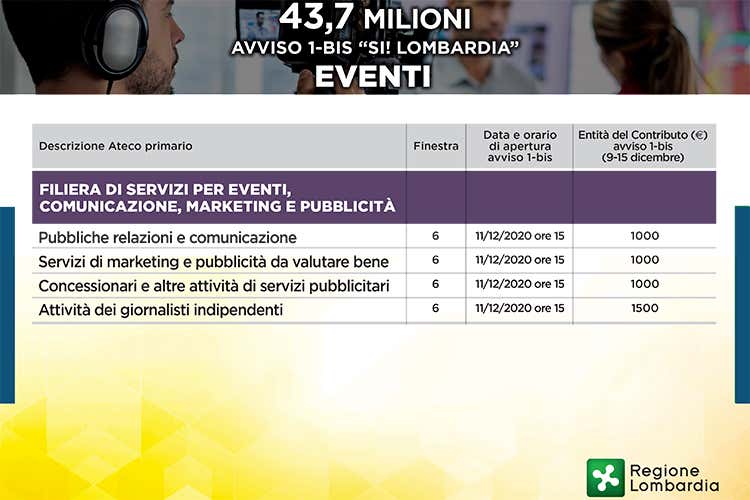 43,7 MILIONI
AVVISO 1-BIS "SI! LOMBARDIA"
EVENTI

| Descrizione Ateco primario | Finestra | Data e orario di apertura avviso 1-bis | Entità del Contributo (€) avviso 1-bis (9-15 dicembre) |
|---|---|---|---|
| FILIERA DI SERVIZI PER EVENTI, COMUNICAZIONE, MARKETING E PUBBLICITÀ | | | |
| Pubbliche relazioni e comunicazione | 6 | 11/12/2020 ore 15 | 1000 |
| Servizi di marketing e pubblicità da valutare bene | 6 | 11/12/2020 ore 15 | 1000 |
| Concessionari e altre attività di servizi pubblicitari | 6 | 11/12/2020 ore 15 | 1000 |
| Attività dei giornalisti indipendenti | 6 | 11/12/2020 ore 15 | 1500 |

Regione
Lombardia